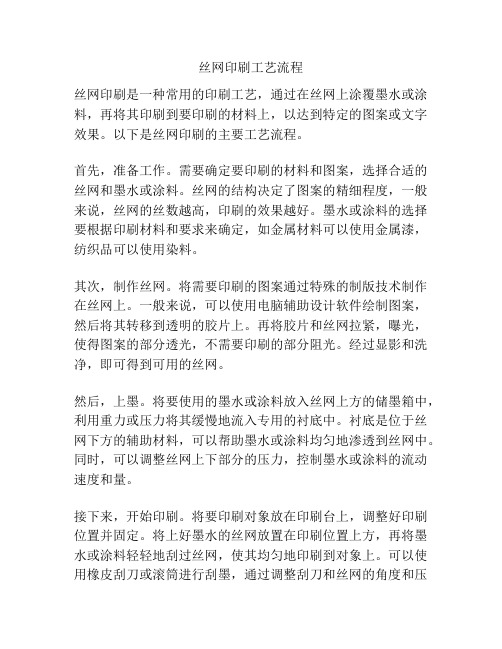 丝网印刷工艺流程

丝网印刷是一种常用的印刷工艺，通过在丝网上涂覆墨水或涂料，再将其印刷到要印刷的材料上，以达到特定的图案或文字效果。以下是丝网印刷的主要工艺流程。

首先，准备工作。需要确定要印刷的材料和图案，选择合适的丝网和墨水或涂料。丝网的结构决定了图案的精细程度，一般来说，丝网的丝数越高，印刷的效果越好。墨水或涂料的选择要根据印刷材料和要求来确定，如金属材料可以使用金属漆，纺织品可以使用染料。

其次，制作丝网。将需要印刷的图案通过特殊的制版技术制作在丝网上。一般来说，可以使用电脑辅助设计软件绘制图案，然后将其转移到透明的胶片上。再将胶片和丝网拉紧，曝光，使得图案的部分透光，不需要印刷的部分阻光。经过显影和洗净，即可得到可用的丝网。

然后，上墨。将要使用的墨水或涂料放入丝网上方的储墨箱中，利用重力或压力将其缓慢地流入专用的衬底中。衬底是位于丝网下方的辅助材料，可以帮助墨水或涂料均匀地渗透到丝网中。同时，可以调整丝网上下部分的压力，控制墨水或涂料的流动速度和量。

接下来，开始印刷。将要印刷对象放在印刷台上，调整好印刷位置并固定。将上好墨水的丝网放置在印刷位置上方，再将墨水或涂料轻轻地刮过丝网，使其均匀地印刷到对象上。可以使用橡皮刮刀或滚筒进行刮墨，通过调整刮刀和丝网的角度和压